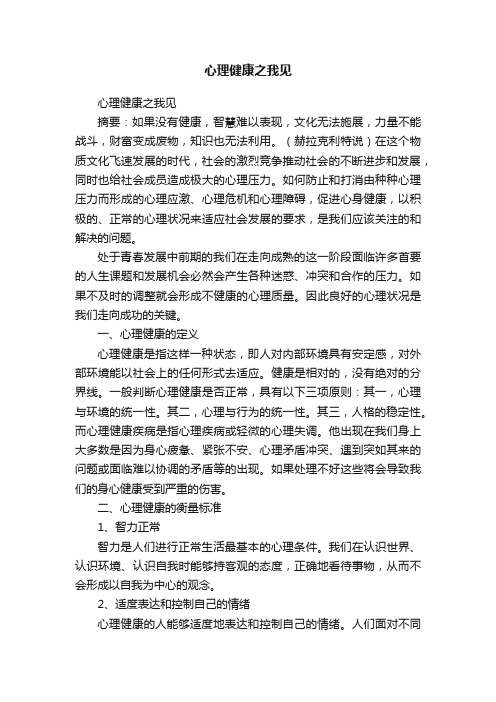 心理健康之我见

心理健康之我见

摘要：如果没有健康，智慧难以表现，文化无法施展，力量不能战斗，财富变成废物，知识也无法利用。（赫拉克利特说）在这个物质文化飞速发展的时代，社会的激烈竞争推动社会的不断进步和发展，同时也给社会成员造成极大的心理压力。如何防止和打消由种种心理压力而形成的心理应激、心理危机和心理障碍，促进心身健康，以积极的、正常的心理状况来适应社会发展的要求，是我们应该关注的和解决的问题。

处于青春发展中前期的我们在走向成熟的这一阶段面临许多首要的人生课题和发展机会必然会产生各种迷惑、冲突和合作的压力。如果不及时的调整就会形成不健康的心理质量。因此良好的心理状况是我们走向成功的关键。

一、心理健康的定义

心理健康是指这样一种状态，即人对内部环境具有安定感，对外部环境能以社会上的任何形式去适应。健康是相对的，没有绝对的分界线。一般判断心理健康是否正常，具有以下三项原则：其一，心理与环境的统一性。其二，心理与行为的统一性。其三，人格的稳定性。而心理健康疾病是指心理疾病或轻微的心理失调。他出现在我们身上大多数是因为身心疲惫、紧张不安、心理矛盾冲突、遇到突如其来的问题或面临难以协调的矛盾等的出现。如果处理不好这些将会导致我们的身心健康受到严重的伤害。

二、心理健康的衡量标准

1、智力正常

智力是人们进行正常生活最基本的心理条件。我们在认识世界、认识环境、认识自我时能够持客观的态度，正确地看待事物，从而不会形成以自我为中心的观念。

2、适度表达和控制自己的情绪

心理健康的人能够适度地表达和控制自己的情绪。人们面对不同